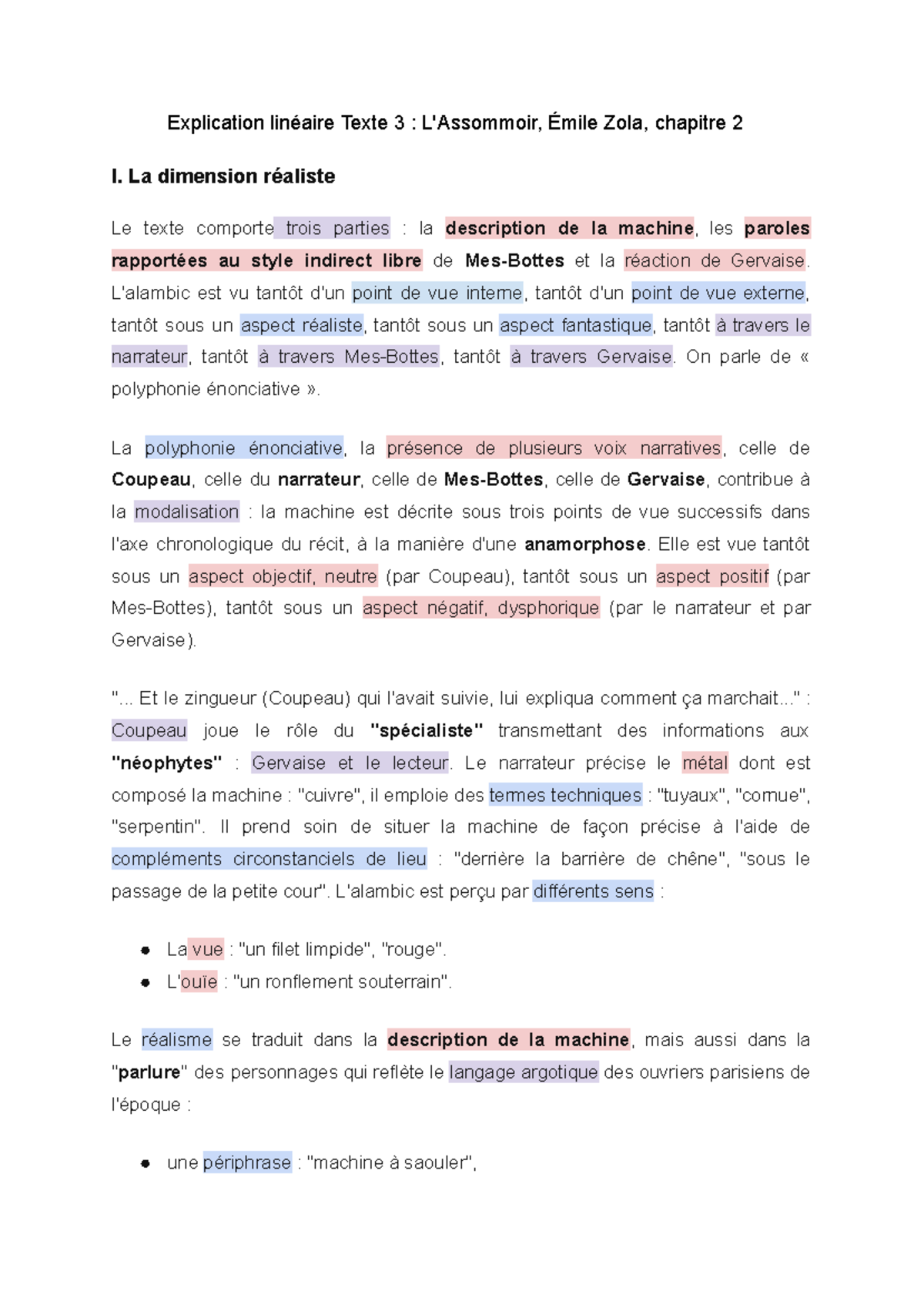 Explication linéaire Texte 3 : L'Assommoir, Émile Zola, chapitre 2

I. La dimension réaliste

Le texte comporte trois parties : la description de la machine, les paroles rapportées au style indirect libre de Mes-Bottes et la réaction de Gervaise. L'alambic est vu tantôt d'un point de vue interne, tantôt d'un point de vue externe, tantôt sous un aspect réaliste, tantôt sous un aspect fantastique, tantôt à travers le narrateur, tantôt à travers Mes-Bottes, tantôt à travers Gervaise. On parle de « polyphonie énonciative ».

La polyphonie énonciative, la présence de plusieurs voix narratives, celle de Coupeau, celle du narrateur, celle de Mes-Bottes, celle de Gervaise, contribue à la modalisation : la machine est décrite sous trois points de vue successifs dans l'axe chronologique du récit, à la manière d'une anamorphose. Elle est vue tantôt sous un aspect objectif, neutre (par Coupeau), tantôt sous un aspect positif (par Mes-Bottes), tantôt sous un aspect négatif, dysphorique (par le narrateur et par Gervaise).

"... Et le zingueur (Coupeau) qui l'avait suivie, lui expliqua comment ça marchait..." : Coupeau joue le rôle du "spécialiste" transmettant des informations aux "néophytes" : Gervaise et le lecteur. Le narrateur précise le métal dont est composé la machine : "cuivre", il emploie des termes techniques : "tuyaux", "cornue", "serpentin". Il prend soin de situer la machine de façon précise à l'aide de compléments circonstanciels de lieu : "derrière la barrière de chêne", "sous le passage de la petite cour". L'alambic est perçu par différents sens :

● La vue : "un filet limpide", "rouge".
● L'ouïe : "un ronflement souterrain".

Le réalisme se traduit dans la description de la machine, mais aussi dans la "parlure" des personnages qui reflète le langage argotique des ouvriers parisiens de l'époque :

● une périphrase : "machine à saouler",